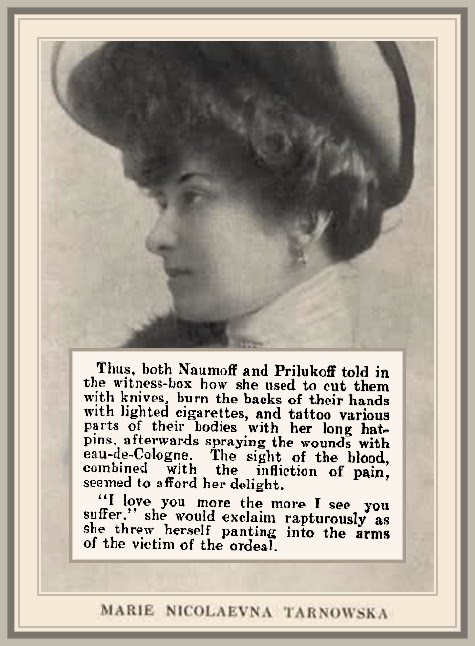 Thus, both Naumoff and Prilukoff told in the witness-box how she used to cut them with knives, burn the backs of their hands with lighted cigarettes, and tattoo various parts of their bodies with her long hatpins, afterwards spraying the wounds with eau-de-Cologne. The sight of the blood, combined with the infliction of pain, seemed to afford her delight.

"I love you more the more I see you suffer," she would exclaim rapturously as she threw herself panting into the arms of the victim of the ordeal.

MARIE NICOLAEVNA TARNOWSKA